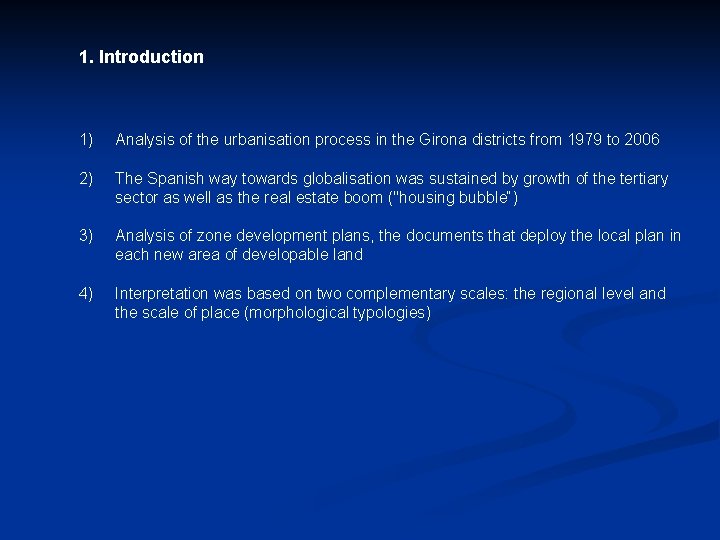 1. Introduction

1) Analysis of the urbanisation process in the Girona districts from 1979 to 2006

2) The Spanish way towards globalisation was sustained by growth of the tertiary sector as well as the real estate boom ("housing bubble")

3) Analysis of zone development plans, the documents that deploy the local plan in each new area of developable land

4) Interpretation was based on two complementary scales: the regional level and the scale of place (morphological typologies)